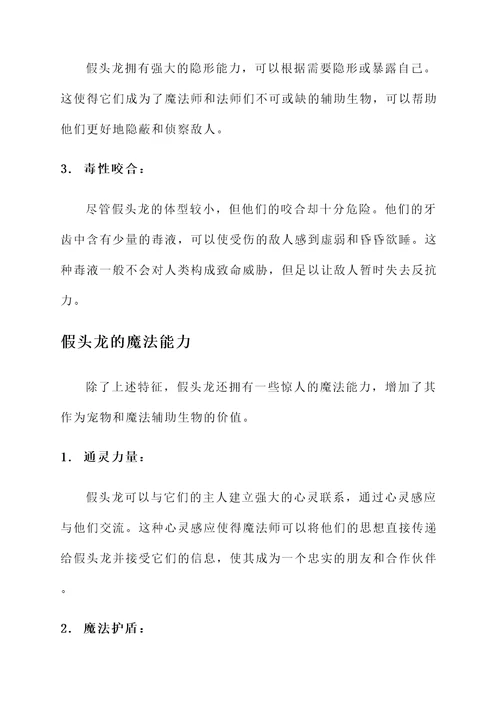 假头龙拥有强大的隐形能力，可以根据需要隐形或暴露自己。这使得它们成为了魔法师和法师们不可或缺的辅助生物，可以帮助他们更好地隐蔽和侦察敌人。

3. 毒性咬合：

尽管假头龙的体型较小，但他们的咬合却十分危险。他们的牙齿中含有少量的毒液，可以使受伤的敌人感到虚弱和昏昏欲睡。这种毒液一般不会对人类构成致命威胁，但足以让敌人暂时失去反抗力。

假头龙的魔法能力

除了上述特征，假头龙还拥有一些惊人的魔法能力，增加了其作为宠物和魔法辅助生物的价值。

1. 通灵力量：

假头龙可以与它们的主人建立强大的心灵联系，通过心灵感应与他们交流。这种心灵感应使得魔法师可以将他们的思想直接传递给假头龙并接受它们的信息，使其成为一个忠实的朋友和合作伙伴。

2. 魔法护盾：